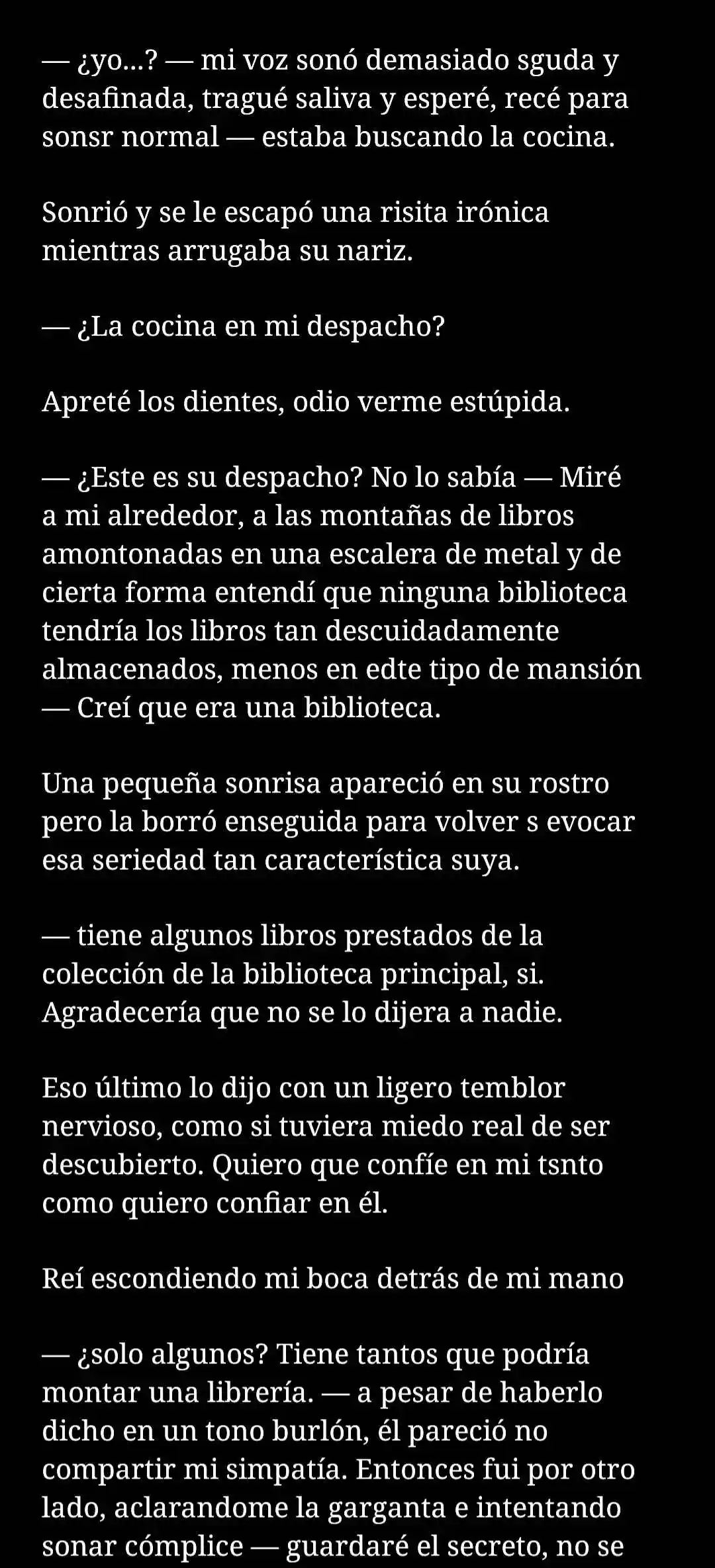 — ¿yo...? — mi voz sonó demasiado sguda y desafinada, tragué saliva y esperé, recé para sonsr normal — estaba buscando la cocina.

Sonrió y se le escapó una risita irónica mientras arrugaba su nariz.

— ¿La cocina en mi despacho?

Apreté los dientes, odio verme estúpida.

— ¿Este es su despacho? No lo sabía — Miré a mi alrededor, a las montañas de libros amontonadas en una escalera de metal y de cierta forma entendí que ninguna biblioteca tendría los libros tan descuidadamente almacenados, menos en edte tipo de mansión — Creí que era una biblioteca.

Una pequeña sonrisa apareció en su rostro pero la borró enseguida para volver s evocar esa seriedad tan característica suya.

— tiene algunos libros prestados de la colección de la biblioteca principal, si. Agradecería que no se lo dijera a nadie.

Eso último lo dijo con un ligero temblor nervioso, como si tuviera miedo real de ser descubierto. Quiero que confíe en mi tsnto como quiero confiar en él.

Reí escondiendo mi boca detrás de mi mano

— ¿solo algunos? Tiene tantos que podría montar una librería. — a pesar de haberlo dicho en un tono burlón, él pareció no compartir mi simpatía. Entonces fui por otro lado, aclarandome la garganta e intentando sonar cómplice — guardaré el secreto, no se